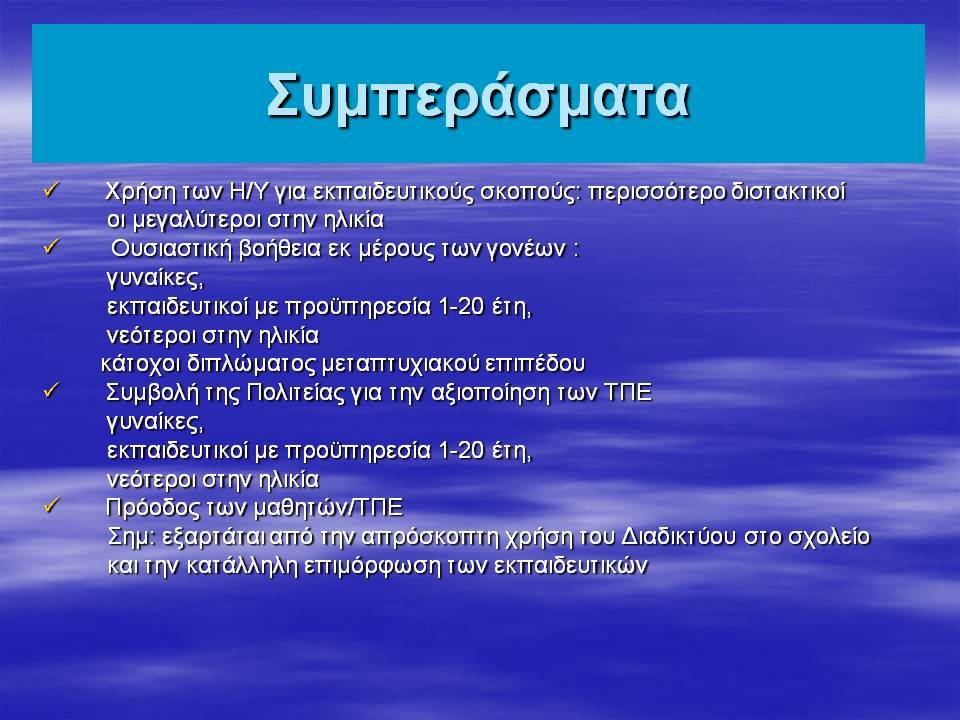 Συμπεράσματα

✓ Χρήση των Η/Υ για εκπαιδευτικούς σκοπούς: περισσότερο διστακτικοί οι μεγαλύτεροι στην ηλικία

✓ Ουσιαστική βοήθεια εκ μέρους των γονέων :
γυναίκες,
εκπαιδευτικοί με προϋπηρεσία 1-20 έτη,
νεότεροι στην ηλικία
κάτοχοι διπλώματος μεταπτυχιακού επιπέδου

✓ Συμβολή της Πολιτείας για την αξιοποίηση των ΤΠΕ
γυναίκες,
εκπαιδευτικοί με προϋπηρεσία 1-20 έτη,
νεότεροι στην ηλικία

✓ Πρόοδος των μαθητών/ΤΠΕ
Σημ: εξαρτάται από την απρόσκοπτη χρήση του Διαδικτύου στο σχολείο και την κατάλληλη επιμόρφωση των εκπαιδευτικών